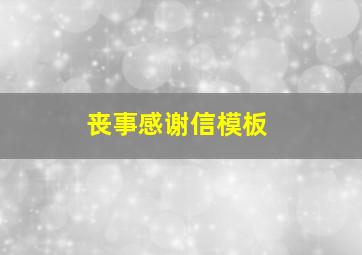 丧事感谢信模板